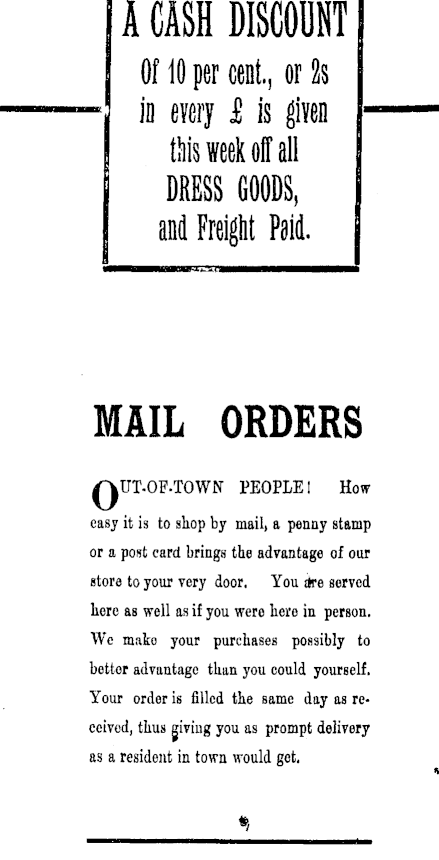 A CASH DISCOUNT

Of 10 per cent., or 2s in every £ is given this week off all DRESS GOODS, and Freight Paid.

MAIL ORDERS

OUT-OF-TOWN PEOPLE! How easy it is to shop by mail, a penny stamp or a post card brings the advantage of our store to your very door. You are served here as well as if you were here in person. We make your purchases possibly to better advantage than you could yourself. Your order is filled the same day as received, thus giving you as prompt delivery as a resident in town would get.